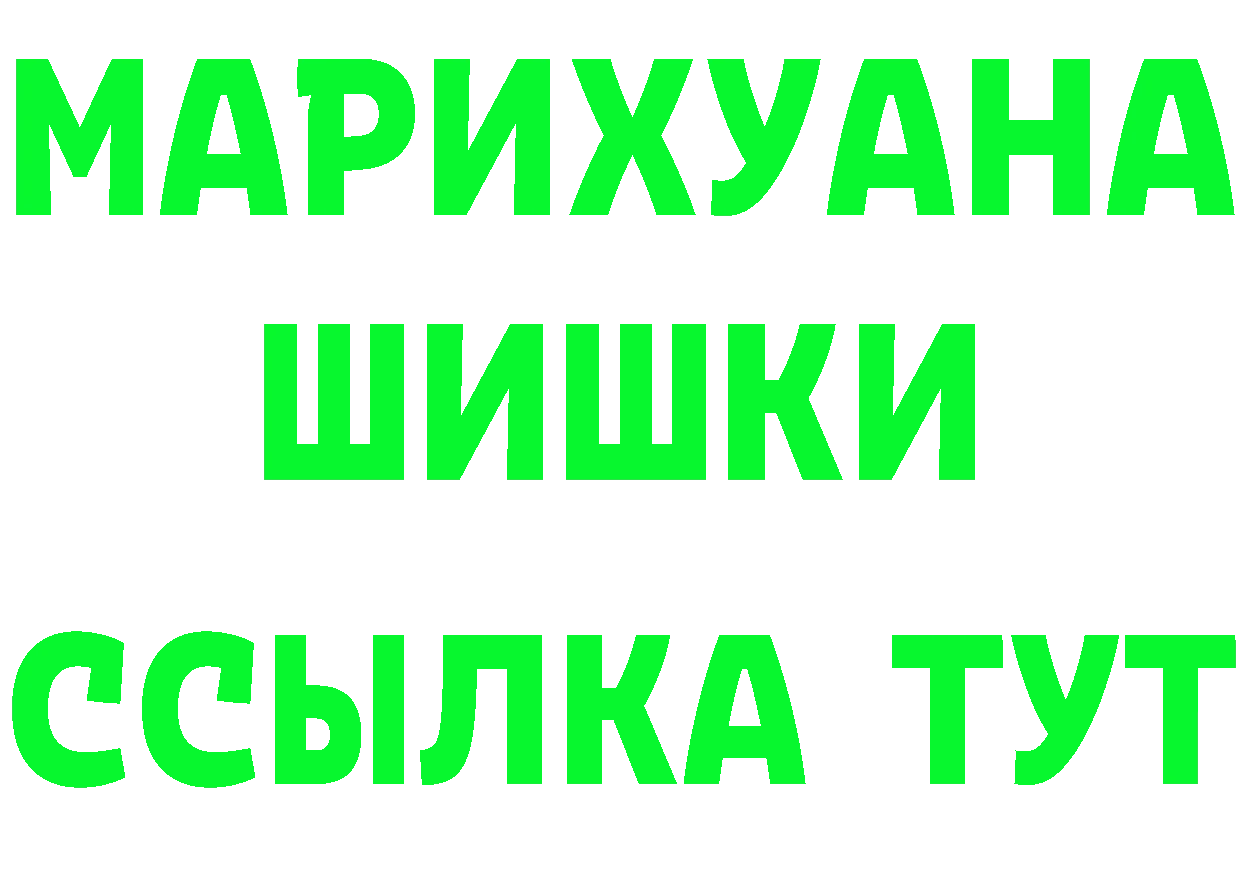 МАРИХУАНА
ШИШКИ
ССЫЛКА ТУТ